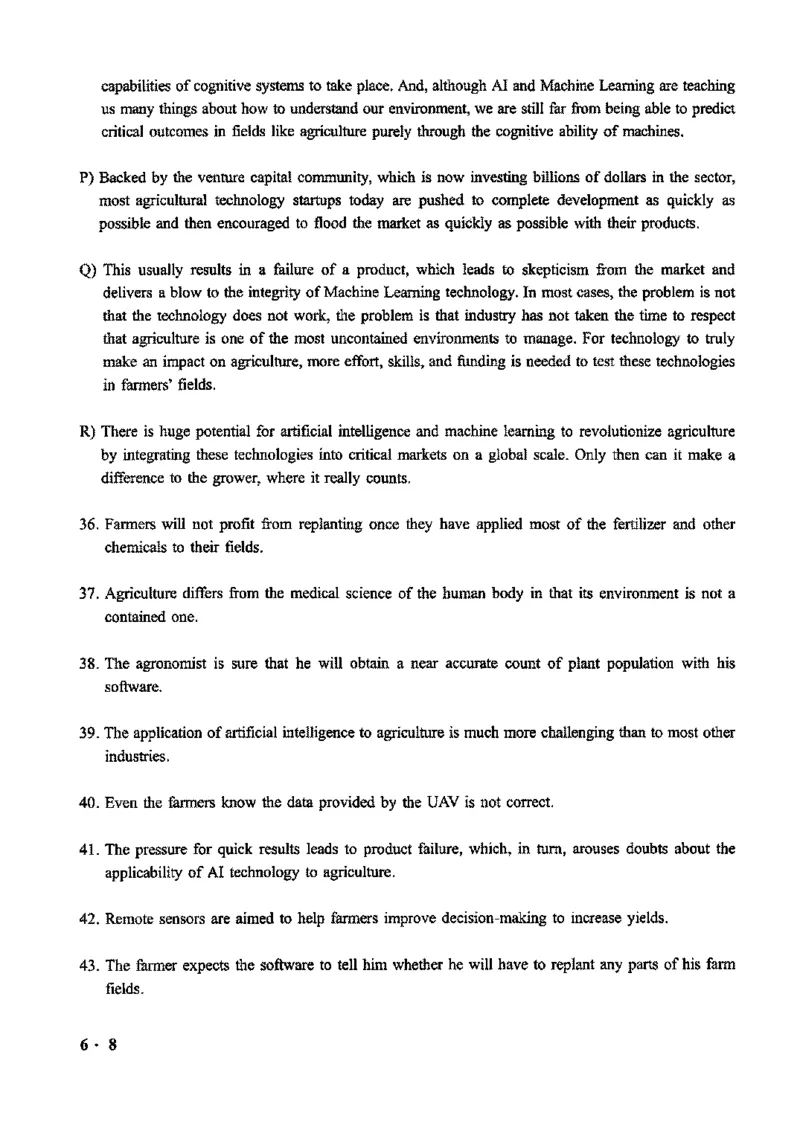 capabilities of cognitive systems to take place. And, although AI and Machine Learning are teaching us many things about how to understand our environment, we are still far from being able to predict critical outcomes in fields like agriculture purely through the cognitive ability of machines.

P) Backed by the venture capital community, which is now investing billions of dollars in the sector, most agricultural technology startups today are pushed to complete development as quickly as possible and then encouraged to flood the market as quickly as possible with their products.

Q) This usually results in a failure of a product, which leads to skepticism from the market and delivers a blow to the integrity of Machine Learning technology. In most cases, the problem is not that the technology does not work, the problem is that industry has not taken the time to respect that agriculture is one of the most uncontained environments to manage. For technology to truly make an impact on agriculture, more effort, skills, and funding is needed to test these technologies in farmers' fields.

R) There is huge potential for artificial intelligence and machine learning to revolutionize agriculture by integrating these technologies into critical markets on a global scale. Only then can it make a difference to the grower, where it really counts.

36. Farmers will not profit from replanting once they have applied most of the fertilizer and other chemicals to their fields.

37. Agriculture differs from the medical science of the human body in that its environment is not a contained one.

38. The agronomist is sure that he will obtain a near accurate count of plant population with his software.

39. The application of artificial intelligence to agriculture is much more challenging than to most other industries.

40. Even the farmers know the data provided by the UAV is not correct.

41. The pressure for quick results leads to product failure, which, in turn, arouses doubts about the applicability of AI technology to agriculture.

42. Remote sensors are aimed to help farmers improve decision-making to increase yields.

43. The farmer expects the software to tell him whether he will have to replant any parts of his farm fields.

6 · 8